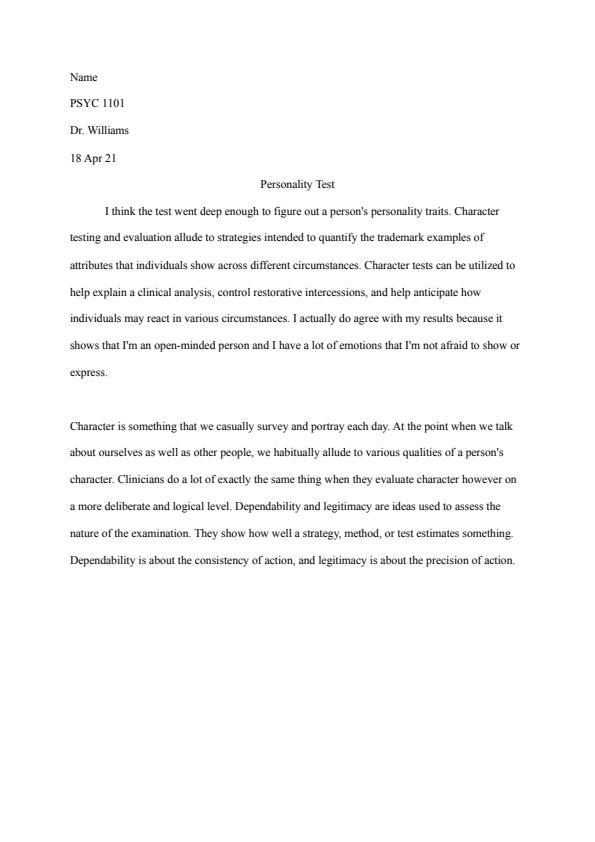 Name

PSYC 1101

Dr. Williams

18 Apr 21

Personality Test

I think the test went deep enough to figure out a person's personality traits. Character testing and evaluation allude to strategies intended to quantify the trademark examples of attributes that individuals show across different circumstances. Character tests can be utilized to help explain a clinical analysis, control restorative intercessions, and help anticipate how individuals may react in various circumstances. I actually do agree with my results because it shows that I'm an open-minded person and I have a lot of emotions that I'm not afraid to show or express.

Character is something that we casually survey and portray each day. At the point when we talk about ourselves as well as other people, we habitually allude to various qualities of a person's character. Clinicians do a lot of exactly the same thing when they evaluate character however on a more deliberate and logical level. Dependability and legitimacy are ideas used to assess the nature of the examination. They show how well a strategy, method, or test estimates something. Dependability is about the consistency of action, and legitimacy is about the precision of action.